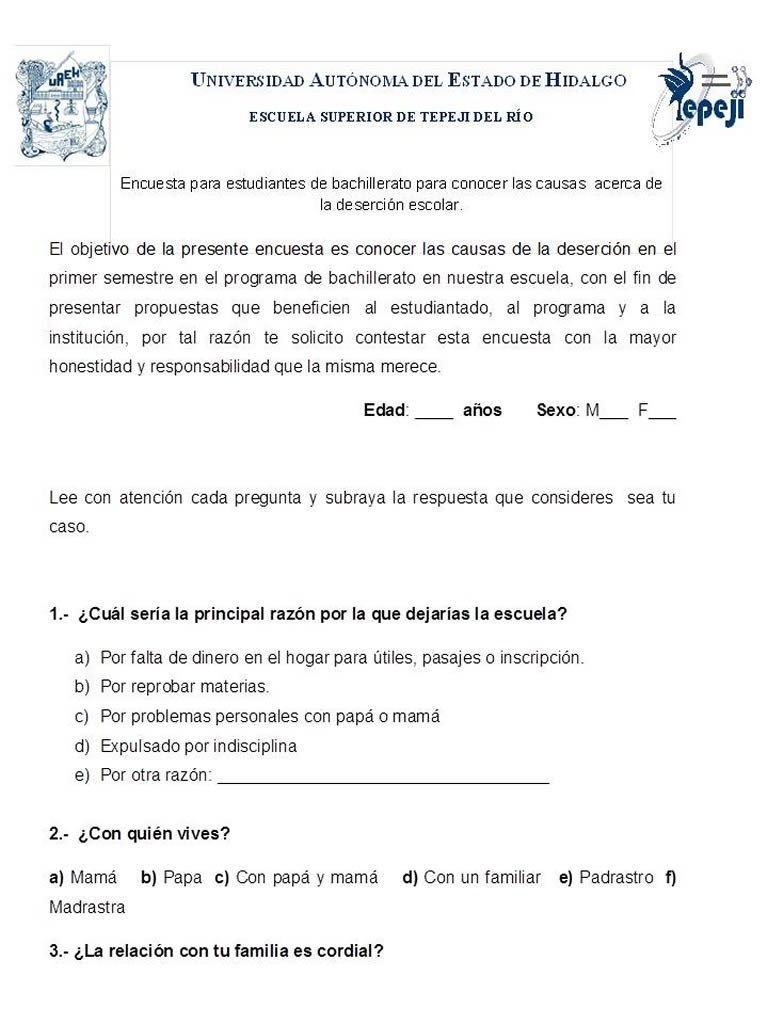 UAEH

UNIVERSIDAD AUTÓNOMA DEL ESTADO DE HIDALGO

ESCUELA SUPERIOR DE TEPEJI DEL RÍO

Tepeji

Encuesta para estudiantes de bachillerato para conocer las causas acerca de la deserción escolar.

El objetivo de la presente encuesta es conocer las causas de la deserción en el primer semestre en el programa de bachillerato en nuestra escuela, con el fin de presentar propuestas que beneficien al estudiantado, al programa y a la institución, por tal razón te solicito contestar esta encuesta con la mayor honestidad y responsabilidad que la misma merece.

Edad: ____ años Sexo: M___ F___

Lee con atención cada pregunta y subraya la respuesta que consideres sea tu caso.

1.- ¿Cuál sería la principal razón por la que dejarías la escuela?

a) Por falta de dinero en el hogar para útiles, pasajes o inscripción.
b) Por reprobar materias.
c) Por problemas personales con papá o mamá
d) Expulsado por indisciplina
e) Por otra razón: ___________________________________

2.- ¿Con quién vives?

a) Mamá b) Papa c) Con papá y mamá d) Con un familiar e) Padrastro f) Madrastra

3.- ¿La relación con tu familia es cordial?